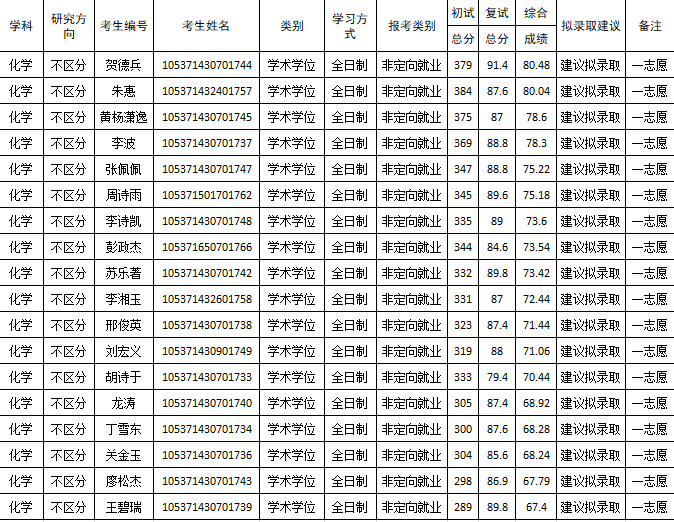 | 学科 | 研究方向 | 考生编号 | 考生姓名 | 类别 | 学习方式 | 报考类别 | 初试总分 | 复试总分 | 综合成绩 | 拟录取建议 | 备注 |
|---|---|---|---|---|---|---|---|---|---|---|---|
| 化学 | 不区分 | 贺德兵 | 105371430701744 | 学术学位 | 全日制 | 非定向就业 | 379 | 91.4 | 80.48 | 建议拟录取 | 一志愿 |
| 化学 | 不区分 | 朱惠 | 105371432401757 | 学术学位 | 全日制 | 非定向就业 | 384 | 87.6 | 80.04 | 建议拟录取 | 一志愿 |
| 化学 | 不区分 | 黄杨潇逸 | 105371430701745 | 学术学位 | 全日制 | 非定向就业 | 375 | 87 | 78.6 | 建议拟录取 | 一志愿 |
| 化学 | 不区分 | 李波 | 105371430701737 | 学术学位 | 全日制 | 非定向就业 | 369 | 88.8 | 78.3 | 建议拟录取 | 一志愿 |
| 化学 | 不区分 | 张佩佩 | 105371430701747 | 学术学位 | 全日制 | 非定向就业 | 347 | 88.8 | 75.22 | 建议拟录取 | 一志愿 |
| 化学 | 不区分 | 周诗雨 | 105371501701762 | 学术学位 | 全日制 | 非定向就业 | 345 | 89.6 | 75.18 | 建议拟录取 | 一志愿 |
| 化学 | 不区分 | 李诗凯 | 105371430701748 | 学术学位 | 全日制 | 非定向就业 | 335 | 89 | 73.6 | 建议拟录取 | 一志愿 |
| 化学 | 不区分 | 彭政杰 | 105371650701766 | 学术学位 | 全日制 | 非定向就业 | 344 | 84.6 | 73.54 | 建议拟录取 | 一志愿 |
| 化学 | 不区分 | 苏乐著 | 105371430701742 | 学术学位 | 全日制 | 非定向就业 | 332 | 89.8 | 73.42 | 建议拟录取 | 一志愿 |
| 化学 | 不区分 | 李湘玉 | 105371432601758 | 学术学位 | 全日制 | 非定向就业 | 331 | 87 | 72.44 | 建议拟录取 | 一志愿 |
| 化学 | 不区分 | 邢俊英 | 105371430701738 | 学术学位 | 全日制 | 非定向就业 | 323 | 87.4 | 71.44 | 建议拟录取 | 一志愿 |
| 化学 | 不区分 | 刘宏义 | 105371430901749 | 学术学位 | 全日制 | 非定向就业 | 319 | 88 | 71.06 | 建议拟录取 | 一志愿 |
| 化学 | 不区分 | 胡诗于 | 105371430701733 | 学术学位 | 全日制 | 非定向就业 | 333 | 79.4 | 70.44 | 建议拟录取 | 一志愿 |
| 化学 | 不区分 | 龙涛 | 105371430701740 | 学术学位 | 全日制 | 非定向就业 | 305 | 87.4 | 68.92 | 建议拟录取 | 一志愿 |
| 化学 | 不区分 | 丁雪东 | 105371430701734 | 学术学位 | 全日制 | 非定向就业 | 300 | 87.6 | 68.28 | 建议拟录取 | 一志愿 |
| 化学 | 不区分 | 关金玉 | 105371430701736 | 学术学位 | 全日制 | 非定向就业 | 304 | 85.6 | 68.24 | 建议拟录取 | 一志愿 |
| 化学 | 不区分 | 廖松杰 | 105371430701743 | 学术学位 | 全日制 | 非定向就业 | 298 | 86.9 | 67.79 | 建议拟录取 | 一志愿 |
| 化学 | 不区分 | 王碧瑞 | 105371430701739 | 学术学位 | 全日制 | 非定向就业 | 289 | 89.8 | 67.4 | 建议拟录取 | 一志愿 |